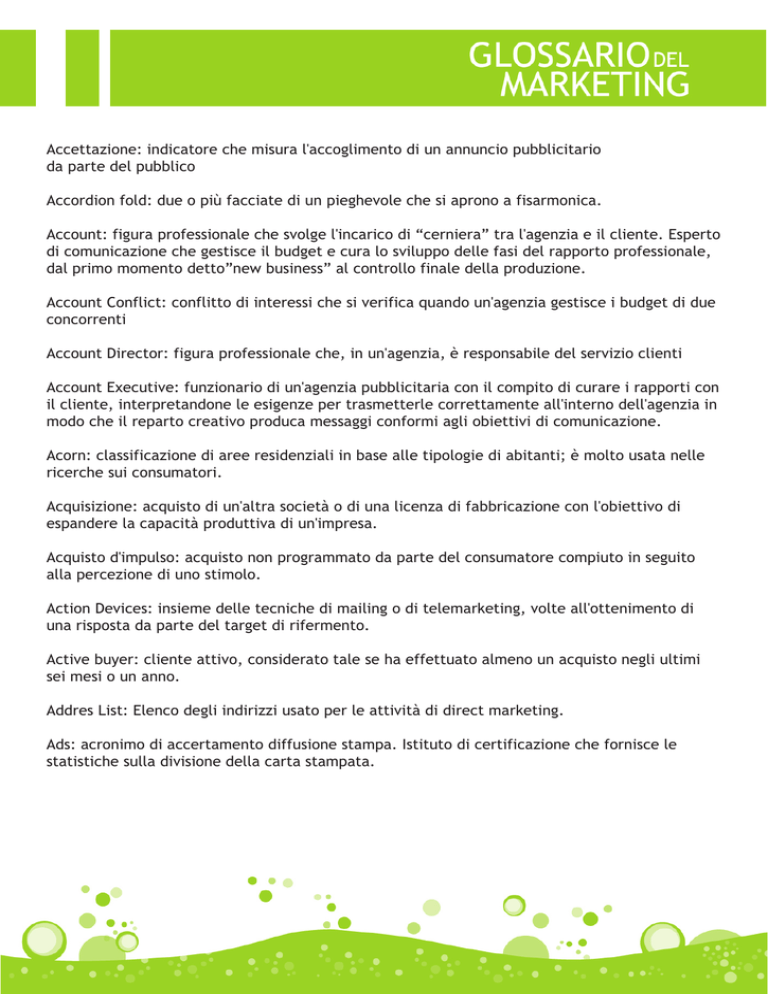 GLOSSARIO DEL MARKETING

Accettazione: indicatore che misura l'accoglimento di un annuncio pubblicitario da parte del pubblico

Accordion fold: due o più facciate di un pieghevole che si aprono a fisarmonica.

Account: figura professionale che svolge l'incarico di “cerniera” tra l'agenzia e il cliente. Esperto di comunicazione che gestisce il budget e cura lo sviluppo delle fasi del rapporto professionale, dal primo momento detto”new business” al controllo finale della produzione.

Account Conflict: conflitto di interessi che si verifica quando un'agenzia gestisce i budget di due concorrenti

Account Director: figura professionale che, in un'agenzia, è responsabile del servizio clienti

Account Executive: funzionario di un'agenzia pubblicitaria con il compito di curare i rapporti con il cliente, interpretandone le esigenze per trasmetterle correttamente all'interno dell'agenzia in modo che il reparto creativo produca messaggi conformi agli obiettivi di comunicazione.

Acorn: classificazione di aree residenziali in base alle tipologie di abitanti; è molto usata nelle ricerche sui consumatori.

Acquisizione: acquisto di un'altra società o di una licenza di fabbricazione con l'obiettivo di espandere la capacità produttiva di un'impresa.

Acquisto d'impulso: acquisto non programmato da parte del consumatore compiuto in seguito alla percezione di uno stimolo.

Action Devices: insieme delle tecniche di mailing o di telemarketing, volte all'ottenimento di una risposta da parte del target di rifermento.

Active buyer: cliente attivo, considerato tale se ha effettuato almeno un acquisto negli ultimi sei mesi o un anno.

Addres List: Elenco degli indirizzi usato per le attività di direct marketing.

Ads: acronimo di accertamento diffusione stampa. Istituto di certificazione che fornisce le statistiche sulla divisione della carta stampata.